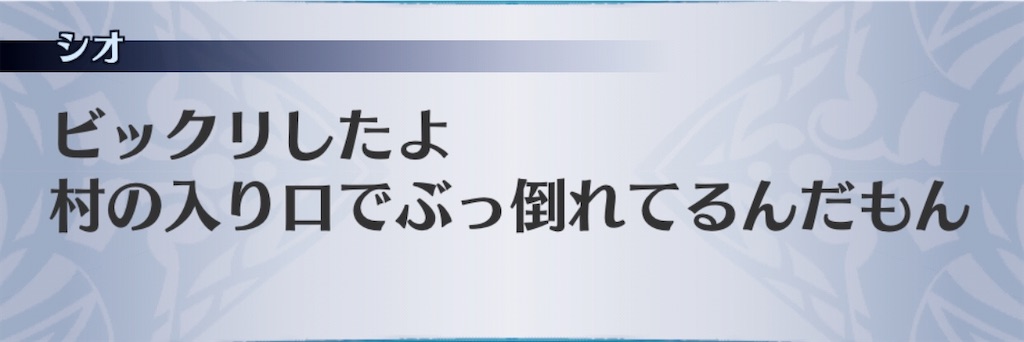 シオ

ビックリしたよ
村の入り口でぶっ倒れてるんだもん